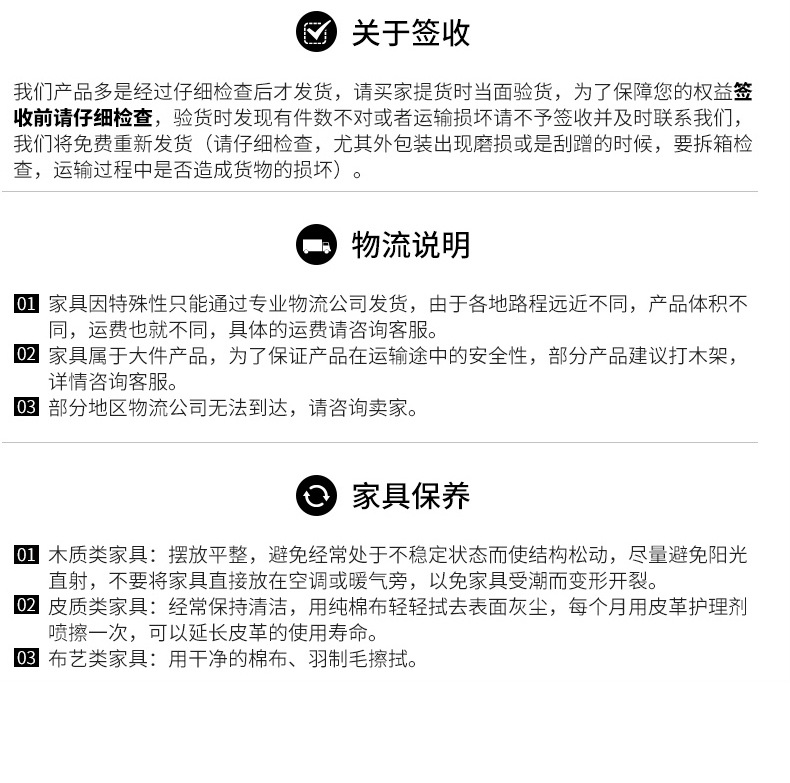 关于签收

我们产品多是经过仔细检查后才发货，请买家提货时当面验货，为了保障您的权益签收前请仔细检查，验货时发现有件数不对或者运输损坏请不予签收并及时联系我们，我们将免费重新发货（请仔细检查，尤其外包装出现磨损或是刮蹭的时候，要拆箱检查，运输过程中是否造成货物的损坏）。

物流说明

01 家具因特殊性只能通过专业物流公司发货，由于各地路程远近不同，产品体积不同，运费也就不同，具体的运费请咨询客服。
02 家具属于大件产品，为了保证产品在运输途中的安全性，部分产品建议打木架，详情咨询客服。
03 部分地区物流公司无法到达，请咨询卖家。

家具保养

01 木质类家具：摆放平整，避免经常处于不稳定状态而使结构松动，尽量避免阳光直射，不要将家具直接放在空调或暖气旁，以免家具受潮而变形开裂。
02 皮质类家具：经常保持清洁，用纯棉布轻轻拭去表面灰尘，每个月用皮革护理剂喷擦一次，可以延长皮革的使用寿命。
03 布艺类家具：用干净的棉布、羽制毛擦拭。